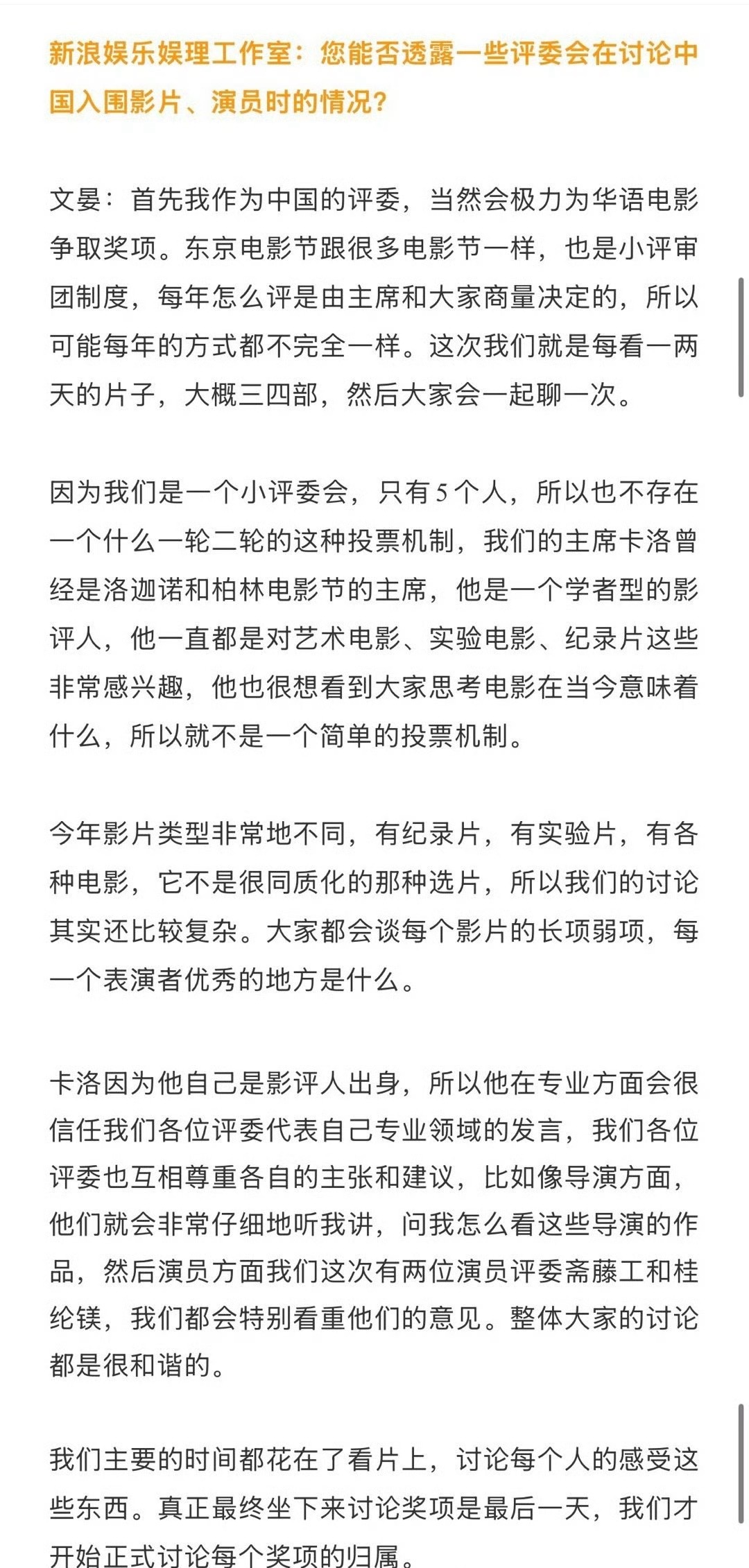 新浪娱乐娱理工作室：您能否透露一些评委会在讨论中国入围影片、演员时的情况？

文晏：首先我作为中国的评委，当然会极力为华语电影争取奖项。东京电影节跟很多电影节一样，也是小评审团制度，每年怎么评是由主席和大家商量决定的，所以可能每年的方式都不完全一样。这次我们就是每看一两天的片子，大概三四部，然后大家会一起聊一次。

因为我们是一个小评委会，只有5个人，所以也不存在一个什么一轮二轮的这种投票机制，我们的主席卡洛曾经是洛迦诺和柏林电影节的主席，他是一个学者型的影评人，他一直都是对艺术电影、实验电影、纪录片这些非常感兴趣，他也很想看到大家思考电影在当今意味着什么，所以就不是一个简单的投票机制。

今年影片类型非常地不同，有纪录片，有实验片，有各种电影，它不是很同质化的那种选片，所以我们的讨论其实还比较复杂。大家都会谈每个影片的长项弱项，每一个表演者优秀的地方是什么。

卡洛因为他自己是影评人出身，所以他在专业方面会很信任我们各位评委代表自己专业领域的发言，我们各位评委也互相尊重各自的主张和建议，比如像导演方面，他们就会非常仔细地听我讲，问我怎么看这些导演的作品，然后演员方面我们这次有两位演员评委斋藤工和桂纶镁，我们都会特别看重他们的意见。整体大家的讨论都是很和谐的。

我们主要的时间都花在了看片上，讨论每个人的感受这些东西。真正最终坐下来讨论奖项是最后一天，我们才开始正式讨论每个奖项的归属。